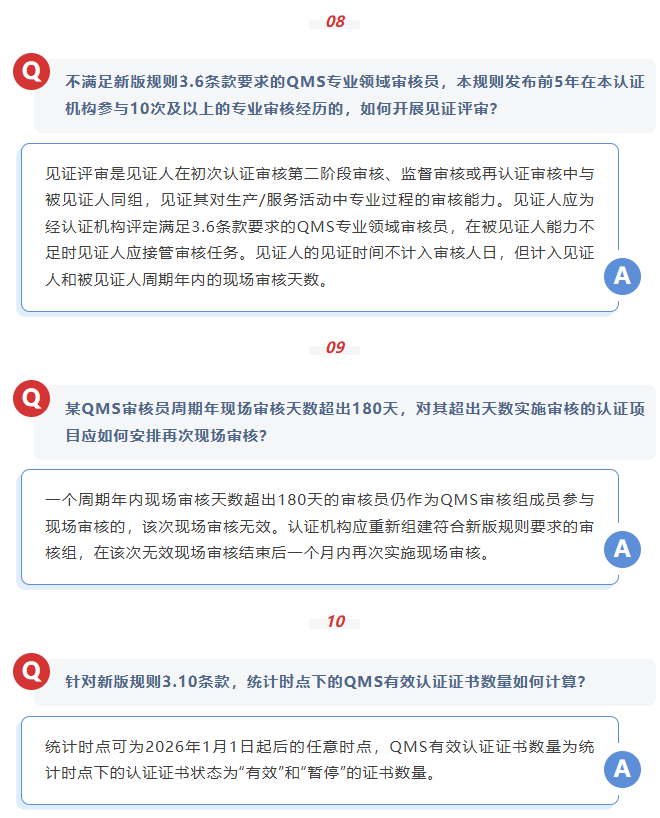 08

Q

不满足新版规则3.6条款要求的QMS专业领域审核员，本规则发布前5年在本认证机构参与10次及以上的专业审核经历的，如何开展见证评审？

见证评审是见证人在初次认证审核第二阶段审核、监督审核或再认证审核中与被见证人同组，见证其对生产/服务活动中专业过程的审核能力。见证人应为经认证机构评定满足3.6条款要求的QMS专业领域审核员，在被见证人能力不足时见证人应接管审核任务。见证人的见证时间不计入审核人日，但计入见证人和被见证人周期年内的现场审核天数。

A

09

Q

某QMS审核员周期年现场审核天数超出180天，对其超出天数实施审核的认证项目应如何安排再次现场审核？

一个周期年内现场审核天数超出180天的审核员仍作为QMS审核组成员参与现场审核的，该次现场审核无效。认证机构应重新组建符合新版规则要求的审核组，在该次无效现场审核结束后一个月内再次实施现场审核。

A

10

Q

针对新版规则3.10条款，统计时点下的QMS有效认证证书数量如何计算？

统计时点可为2026年1月1日起后的任意时点，QMS有效认证证书数量为统计时点下的认证证书状态为“有效”和“暂停”的证书数量。

A